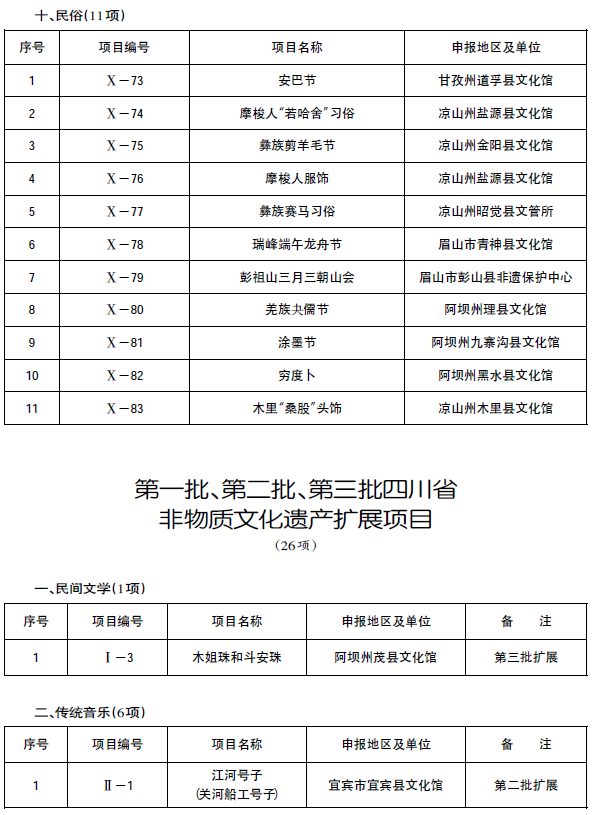 十、民俗(11项)

| 序号 | 项目编号 | 项目名称 | 申报地区及单位 |
|---|---|---|---|
| 1 | Ⅹ－73 | 安巴节 | 甘孜州道孚县文化馆 |
| 2 | Ⅹ－74 | 摩梭人“若哈舍”习俗 | 凉山州盐源县文化馆 |
| 3 | Ⅹ－75 | 彝族剪羊毛节 | 凉山州金阳县文化馆 |
| 4 | Ⅹ－76 | 摩梭人服饰 | 凉山州盐源县文化馆 |
| 5 | Ⅹ－77 | 彝族赛马习俗 | 凉山州昭觉县文管所 |
| 6 | Ⅹ－78 | 瑞峰端午龙舟节 | 眉山市青神县文化馆 |
| 7 | Ⅹ－79 | 彭祖山三月三朝山会 | 眉山市彭山县非遗保护中心 |
| 8 | Ⅹ－80 | 羌族夬儒节 | 阿坝州理县文化馆 |
| 9 | Ⅹ－81 | 涂墨节 | 阿坝州九寨沟县文化馆 |
| 10 | Ⅹ－82 | 穷度卜 | 阿坝州黑水县文化馆 |
| 11 | Ⅹ－83 | 木里“桑股”头饰 | 凉山州木里县文化馆 |

第一批、第二批、第三批四川省
非物质文化遗产扩展项目
(26项)

一、民间文学(1项)

| 序号 | 项目编号 | 项目名称 | 申报地区及单位 | 备　注 |
|---|---|---|---|---|
| 1 | Ⅰ－3 | 木姐珠和斗安珠 | 阿坝州茂县文化馆 | 第三批扩展 |

二、传统音乐(6项)

| 序号 | 项目编号 | 项目名称 | 申报地区及单位 | 备　注 |
|---|---|---|---|---|
| 1 | Ⅱ－1 | 江河号子 (关河船工号子) | 宜宾市宜宾县文化馆 | 第二批扩展 |